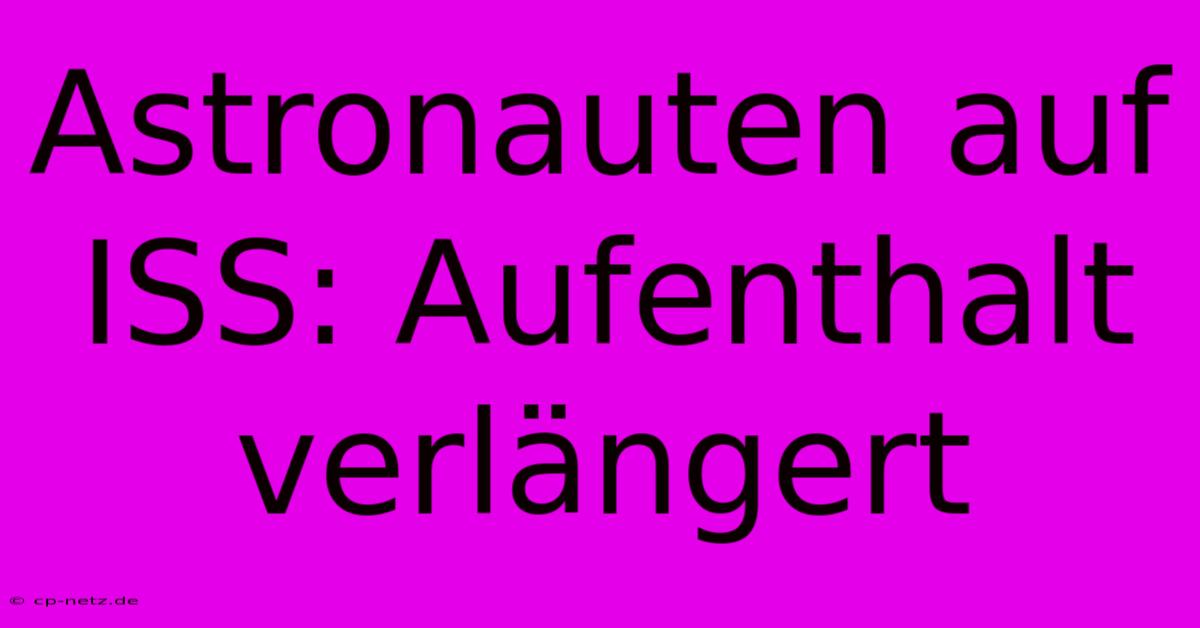 Astronauten auf ISS: Aufenthalt verlängert

© cp-netz.de